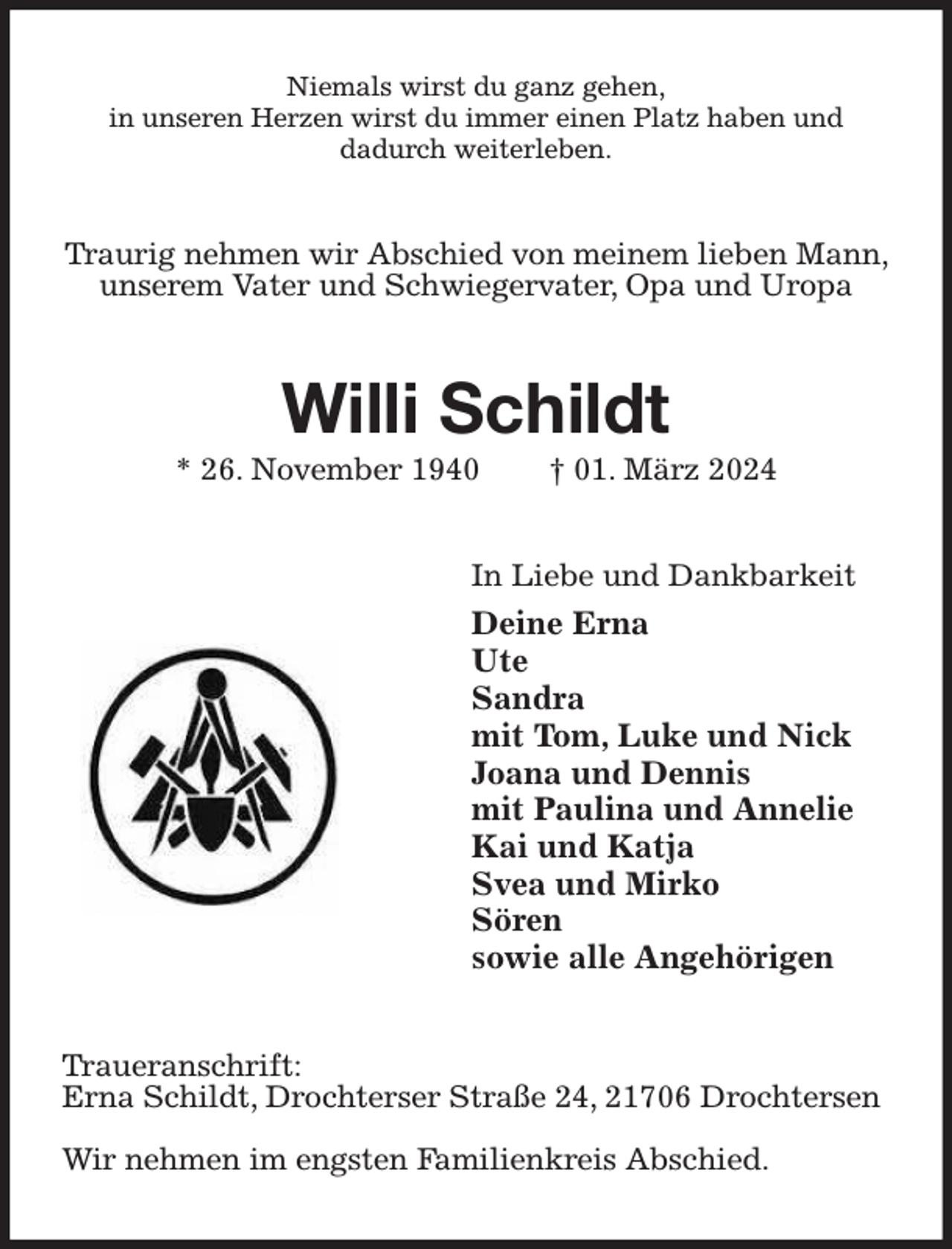 Niemals wirst du ganz gehen,
in unseren Herzen wirst du immer einen Platz haben und
dadurch weiterleben.

Traurig nehmen wir Abschied von meinem lieben Mann,
unserem Vater und Schwiegervater, Opa und Uropa

Willi Schildt

* 26. November 1940     † 01. März 2024

In Liebe und Dankbarkeit

Deine Erna
Ute
Sandra
mit Tom, Luke und Nick
Joana und Dennis
mit Paulina und Annelie
Kai und Katja
Svea und Mirko
Sören
sowie alle Angehörigen

Traueranschrift:
Erna Schildt, Drochterser Straße 24, 21706 Drochtersen

Wir nehmen im engsten Familienkreis Abschied.